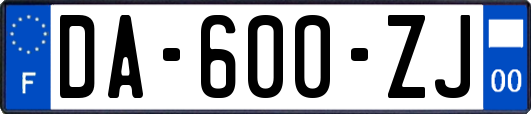 F
DA-600-ZJ
00